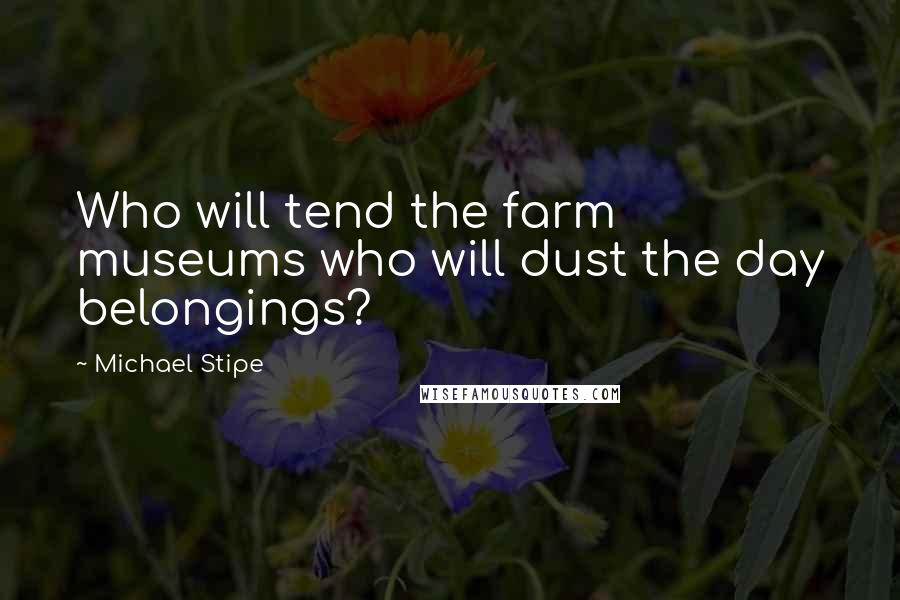 Who will tend the farm museums who will dust the day belongings?

~ Michael Stipe

WISEFAMOUSQUOTES.COM